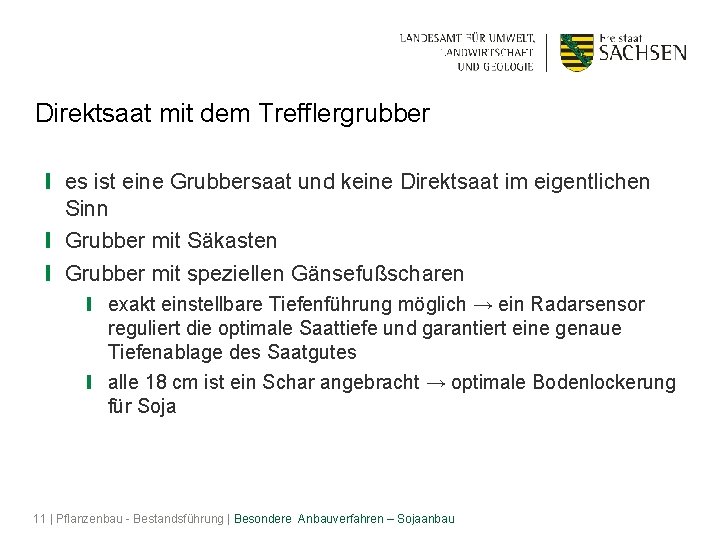 LANDESAMT FÜR UMWELT, LANDWIRTSCHAFT UND GEOLOGIE

Freistaat SACHSEN

Direktsaat mit dem Trefflergrubber

es ist eine Grubbersaat und keine Direktsaat im eigentlichen Sinn

Grubber mit Säkasten

Grubber mit speziellen Gänsefußscharen

exakt einstellbare Tiefenführung möglich → ein Radarsensor reguliert die optimale Saattiefe und garantiert eine genaue Tiefenablage des Saatgutes

alle 18 cm ist ein Schar angebracht → optimale Bodenlockerung für Soja

11 | Pflanzenbau - Bestandsführung | Besondere Anbauverfahren – Sojaanbau